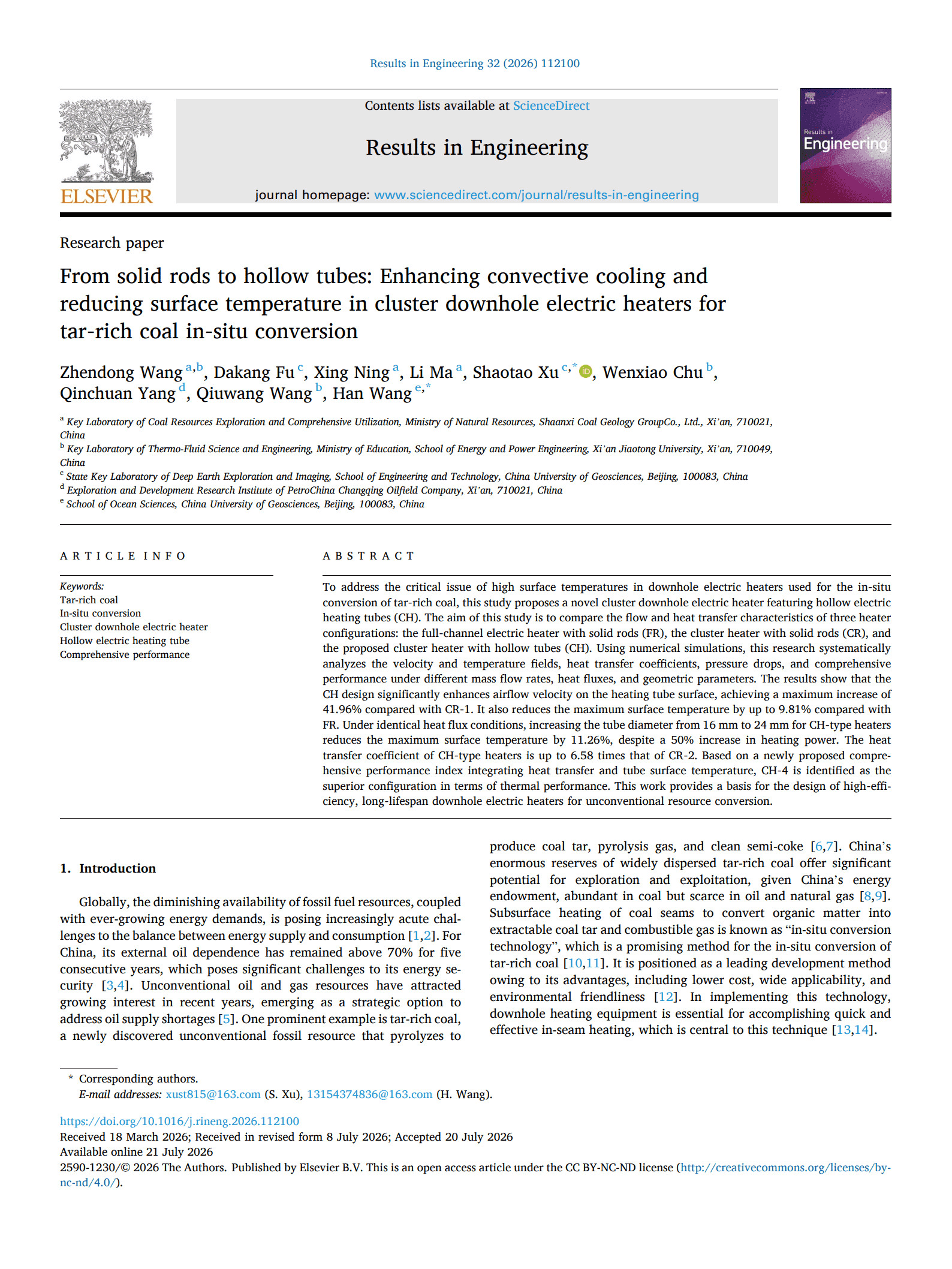 Results in Engineering 32 (2026) 112100

Contents lists available at ScienceDirect

Results in Engineering

journal homepage: www.sciencedirect.com/journal/results-in-engineering

ELSEVIER

Results in Engineering

Research paper

From solid rods to hollow tubes: Enhancing convective cooling and reducing surface temperature in cluster downhole electric heaters for tar-rich coal in-situ conversion

Zhendong Wang $^{a,b}$, Dakang Fu $^{c}$, Xing Ning $^{a}$, Li Ma $^{a}$, Shaotao Xu $^{c,*}$, Wenxiao Chu $^{b}$, Qinchuan Yang $^{d}$, Qiuwang Wang $^{b}$, Han Wang $^{e,*}$

$^{a}$ Key Laboratory of Coal Resources Exploration and Comprehensive Utilization, Ministry of Natural Resources, Shaanxi Coal Geology GroupCo., Ltd., Xi'an, 710021, China
$^{b}$ Key Laboratory of Thermo-Fluid Science and Engineering, Ministry of Education, School of Energy and Power Engineering, Xi'an Jiaotong University, Xi'an, 710049, China
$^{c}$ State Key Laboratory of Deep Earth Exploration and Imaging, School of Engineering and Technology, China University of Geosciences, Beijing, 100083, China
$^{d}$ Exploration and Development Research Institute of PetroChina Changqing Oilfield Company, Xi'an, 710021, China
$^{e}$ School of Ocean Sciences, China University of Geosciences, Beijing, 100083, China

ARTICLE INFO

Keywords:
Tar-rich coal
In-situ conversion
Cluster downhole electric heater
Hollow electric heating tube
Comprehensive performance

ABSTRACT

To address the critical issue of high surface temperatures in downhole electric heaters used for the in-situ conversion of tar-rich coal, this study proposes a novel cluster downhole electric heater featuring hollow electric heating tubes (CH). The aim of this study is to compare the flow and heat transfer characteristics of three heater configurations: the full-channel electric heater with solid rods (FR), the cluster heater with solid rods (CR), and the proposed cluster heater with hollow tubes (CH). Using numerical simulations, this research systematically analyzes the velocity and temperature fields, heat transfer coefficients, pressure drops, and comprehensive performance under different mass flow rates, heat fluxes, and geometric parameters. The results show that the CH design significantly enhances airflow velocity on the heating tube surface, achieving a maximum increase of 41.96% compared with CR-1. It also reduces the maximum surface temperature by up to 9.81% compared with FR. Under identical heat flux conditions, increasing the tube diameter from 16 mm to 24 mm for CH-type heaters reduces the maximum surface temperature by 11.26%, despite a 50% increase in heating power. The heat transfer coefficient of CH-type heaters is up to 6.58 times that of CR-2. Based on a newly proposed comprehensive performance index integrating heat transfer and tube surface temperature, CH-4 is identified as the superior configuration in terms of thermal performance. This work provides a basis for the design of high-efficiency, long-lifespan downhole electric heaters for unconventional resource conversion.

1. Introduction

Globally, the diminishing availability of fossil fuel resources, coupled with ever-growing energy demands, is posing increasingly acute challenges to the balance between energy supply and consumption [1,2]. For China, its external oil dependence has remained above 70% for five consecutive years, which poses significant challenges to its energy security [3,4]. Unconventional oil and gas resources have attracted growing interest in recent years, emerging as a strategic option to address oil supply shortages [5]. One prominent example is tar-rich coal, a newly discovered unconventional fossil resource that pyrolyzes to produce coal tar, pyrolysis gas, and clean semi-coke [6,7]. China's enormous reserves of widely dispersed tar-rich coal offer significant potential for exploration and exploitation, given China's energy endowment, abundant in coal but scarce in oil and natural gas [8,9]. Subsurface heating of coal seams to convert organic matter into extractable coal tar and combustible gas is known as "in-situ conversion technology", which is a promising method for the in-situ conversion of tar-rich coal [10,11]. It is positioned as a leading development method owing to its advantages, including lower cost, wide applicability, and environmental friendliness [12]. In implementing this technology, downhole heating equipment is essential for accomplishing quick and effective in-seam heating, which is central to this technique [13,14].

* Corresponding authors.
E-mail addresses: xust815@163.com (S. Xu), 13154374836@163.com (H. Wang).

https://doi.org/10.1016/j.rineng.2026.112100
Received 18 March 2026; Received in revised form 8 July 2026; Accepted 20 July 2026
Available online 21 July 2026
2590-1230/© 2026 The Authors. Published by Elsevier B.V. This is an open access article under the CC BY-NC-ND license (http://creativecommons.org/licenses/by-nc-nd/4.0/).